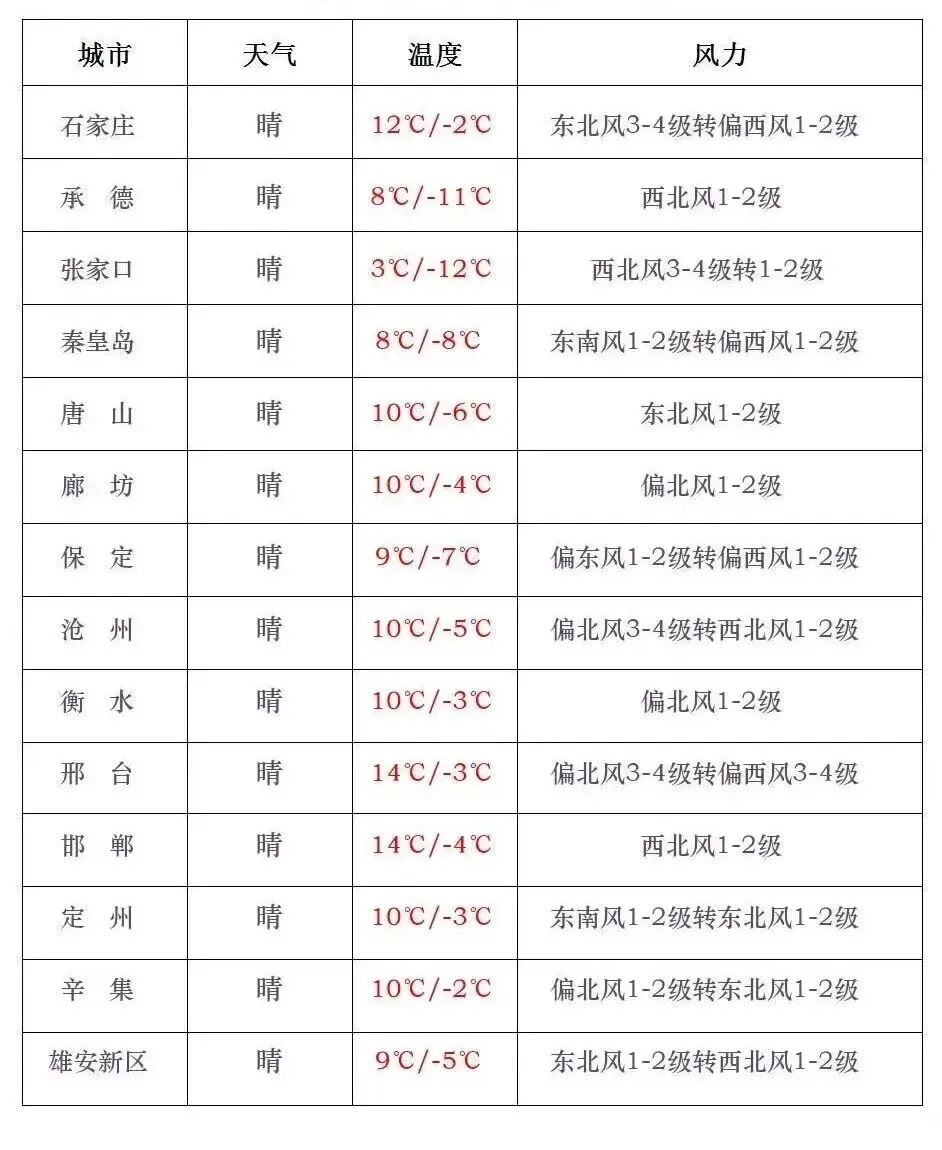 | 城市 | 天气 | 温度 | 风力 |
|---|---|---|---|
| 石家庄 | 晴 | 12℃/-2℃ | 东北风3-4级转偏西风1-2级 |
| 承 德 | 晴 | 8℃/-11℃ | 西北风1-2级 |
| 张家口 | 晴 | 3℃/-12℃ | 西北风3-4级转1-2级 |
| 秦皇岛 | 晴 | 8℃/-8℃ | 东南风1-2级转偏西风1-2级 |
| 唐 山 | 晴 | 10℃/-6℃ | 东北风1-2级 |
| 廊 坊 | 晴 | 10℃/-4℃ | 偏北风1-2级 |
| 保 定 | 晴 | 9℃/-7℃ | 偏东风1-2级转偏西风1-2级 |
| 沧 州 | 晴 | 10℃/-5℃ | 偏北风3-4级转西北风1-2级 |
| 衡 水 | 晴 | 10℃/-3℃ | 偏北风1-2级 |
| 邢 台 | 晴 | 14℃/-3℃ | 偏北风3-4级转偏西风3-4级 |
| 邯 郸 | 晴 | 14℃/-4℃ | 西北风1-2级 |
| 定 州 | 晴 | 10℃/-3℃ | 东南风1-2级转东北风1-2级 |
| 辛 集 | 晴 | 10℃/-2℃ | 偏北风1-2级转东北风1-2级 |
| 雄安新区 | 晴 | 9℃/-5℃ | 东北风1-2级转西北风1-2级 |